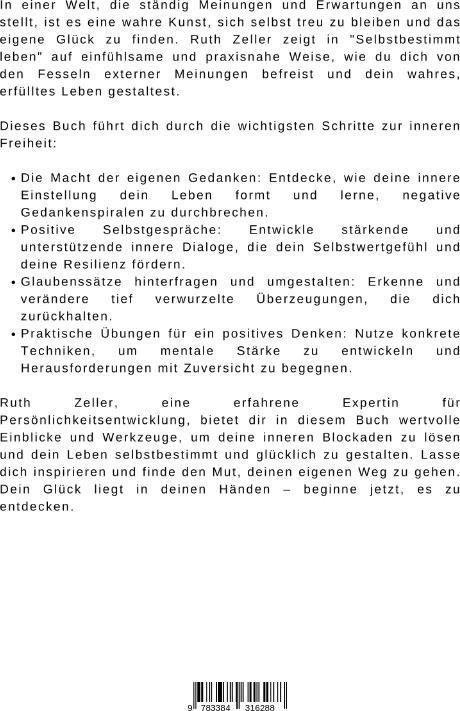 In einer Welt, die ständig Meinungen und Erwartungen an uns stellt, ist es eine wahre Kunst, sich selbst treu zu bleiben und das eigene Glück zu finden. Ruth Zeller zeigt in "Selbstbestimmt leben" auf einfühlsame und praxisnahe Weise, wie du dich von den Fesseln externer Meinungen befreist und dein wahres, erfülltes Leben gestaltest.

Dieses Buch führt dich durch die wichtigsten Schritte zur inneren Freiheit:

• Die Macht der eigenen Gedanken: Entdecke, wie deine innere Einstellung dein Leben formt und lerne, negative Gedankenspiralen zu durchbrechen.
• Positive Selbstgespräche: Entwickle stärkende und unterstützende innere Dialoge, die dein Selbstwertgefühl und deine Resilienz fördern.
• Glaubenssätze hinterfragen und umgestalten: Erkenne und verändere tief verwurzelte Überzeugungen, die dich zurückhalten.
• Praktische Übungen für ein positives Denken: Nutze konkrete Techniken, um mentale Stärke zu entwickeln und Herausforderungen mit Zuversicht zu begegnen.

Ruth Zeller, eine erfahrene Expertin für Persönlichkeitsentwicklung, bietet dir in diesem Buch wertvolle Einblicke und Werkzeuge, um deine inneren Blockaden zu lösen und dein Leben selbstbestimmt und glücklich zu gestalten. Lasse dich inspirieren und finde den Mut, deinen eigenen Weg zu gehen. Dein Glück liegt in deinen Händen – beginne jetzt, es zu entdecken.

9 783384 316288